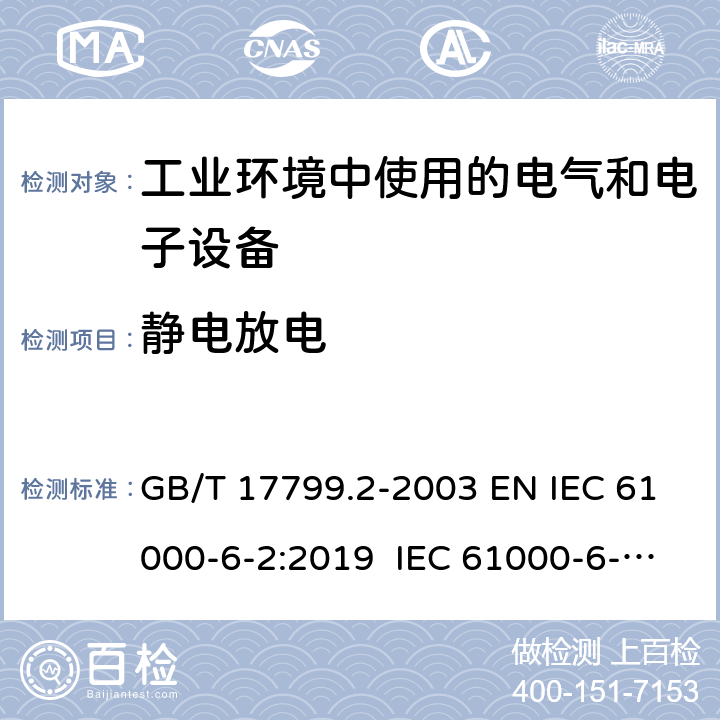 MA CNAS AL ilac-MRA

检测对象：工业环境中使用的电气和电子设备

检测项目：静电放电

检测标准：GB/T 17799.2-2003 EN IEC 61000-6-2:2019 IEC 61000-6-…

百检 Baijiantest.com

做检测 上百检
400-151-7153